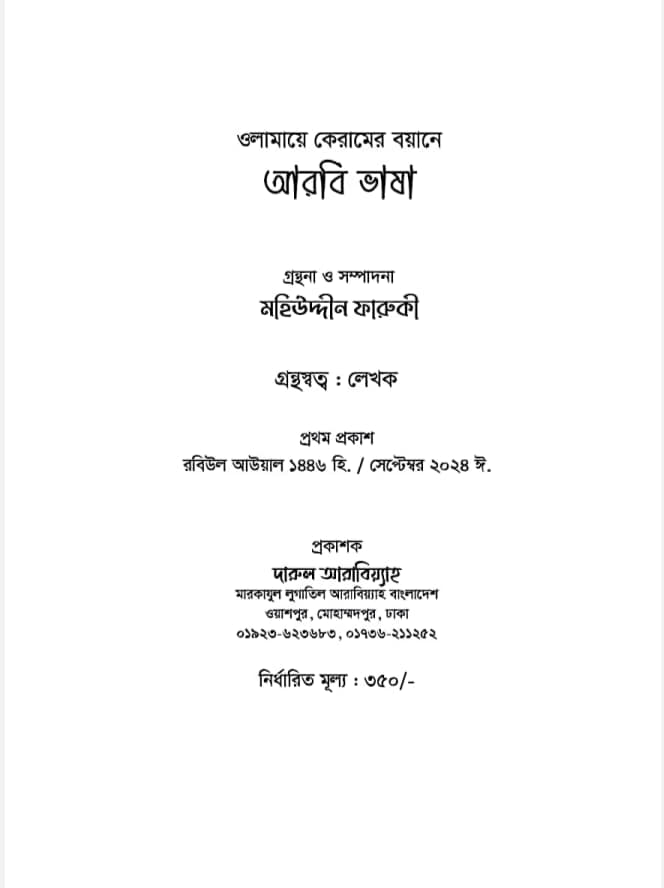 ওলামায়ে কেরামের বয়ানে
আরবি ভাষা

গ্রন্থনা ও সম্পাদনা
মহিউদ্দীন ফারুকী

গ্রন্থস্বত্ব : লেখক

প্রথম প্রকাশ
রবিউল আউয়াল ১৪৪৬ হি. / সেপ্টেম্বর ২০২৪ ঈ.

প্রকাশক
দারুল আরাবিয়্যাহ
মারকাযুল লুগাতিল আরাবিয়্যাহ বাংলাদেশ
ওয়াশপুর, মোহাম্মদপুর, ঢাকা
০১৯২৩-৬২৩৬৮৩, ০১৭৩৬-২১১২৫২

নির্ধারিত মূল্য : ৩৫০/-